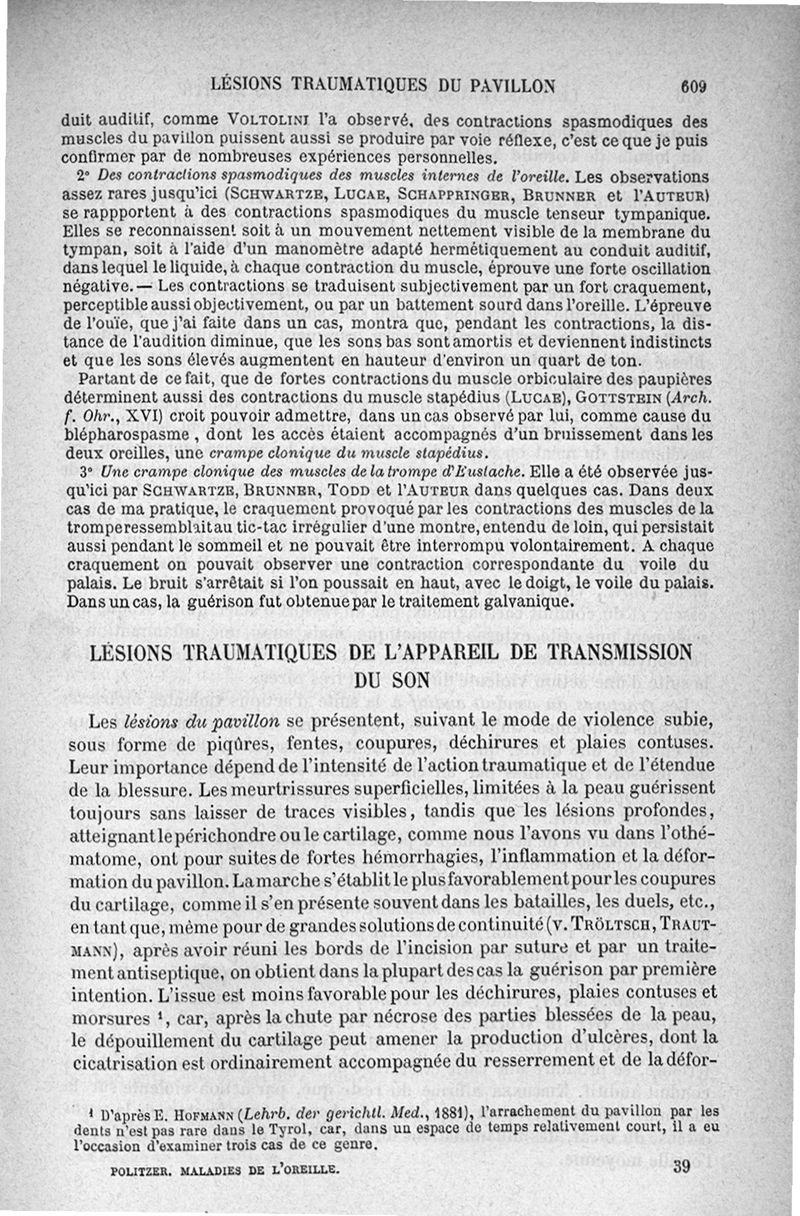 LÉSIONS TRAUMATIQUES DU PAVILLON 609

duit auditif, comme VOLTOLINI l'a observé, des contractions spasmodiques des muscles du pavillon puissent aussi se produire par voie réflexe, c'est ce que je puis confirmer par de nombreuses expériences personnelles.

2° Des contractions spasmodiques des muscles internes de l'oreille. Les observations assez rares jusqu'ici (SCHWARTZE, LUCAE, SCHAPPRINGER, BRUNNER et l'AUTEUR) se rappportent à des contractions spasmodiques du muscle tenseur tympanique. Elles se reconnaissent soit à un mouvement nettement visible de la membrane du tympan, soit à l'aide d'un manomètre adapté hermétiquement au conduit auditif, dans lequel le liquide, à chaque contraction du muscle, éprouve une forte oscillation négative. — Les contractions se traduisent subjectivement par un fort craquement, perceptible aussi objectivement, ou par un battement sourd dans l'oreille. L'épreuve de l'ouïe, que j'ai faite dans un cas, montra que, pendant les contractions, la distance de l'audition diminue, que les sons bas sont amortis et deviennent indistincts et que les sons élevés augmentent en hauteur d'environ un quart de ton.

Partant de ce fait, que de fortes contractions du muscle orbiculaire des paupières déterminent aussi des contractions du muscle stapédius (LUCAE), GOTTSTEIN (Arch. f. Ohr., XVI) croit pouvoir admettre, dans un cas observé par lui, comme cause du blépharospasme, dont les accès étaient accompagnés d'un bruissement dans les deux oreilles, une crampe clonique du muscle stapédius.

3° Une crampe clonique des muscles de la trompe d'Eustache. Elle a été observée jusqu'ici par SCHWARTZE, BRUNNER, TODD et l'AUTEUR dans quelques cas. Dans deux cas de ma pratique, le craquement provoqué par les contractions des muscles de la trompe ressemblait au tic-tac irrégulier d'une montre, entendu de loin, qui persistait aussi pendant le sommeil et ne pouvait être interrompu volontairement. A chaque craquement on pouvait observer une contraction correspondante du voile du palais. Le bruit s'arrêtait si l'on poussait en haut, avec le doigt, le voile du palais. Dans un cas, la guérison fut obtenue par le traitement galvanique.

LÉSIONS TRAUMATIQUES DE L'APPAREIL DE TRANSMISSION DU SON

Les lésions du pavillon se présentent, suivant le mode de violence subie, sous forme de piqûres, fentes, coupures, déchirures et plaies contuses. Leur importance dépend de l'intensité de l'action traumatique et de l'étendue de la blessure. Les meurtrissures superficielles, limitées à la peau guérissent toujours sans laisser de traces visibles, tandis que les lésions profondes, atteignant le périchondre ou le cartilage, comme nous l'avons vu dans l'othématome, ont pour suites de fortes hémorrhagies, l'inflammation et la déformation du pavillon. La marche s'établit le plus favorablement pour les coupures du cartilage, comme il s'en présente souvent dans les batailles, les duels, etc., en tant que, même pour de grandes solutions de continuité (v. TRÖLTSCH, TRAUTMANN), après avoir réuni les bords de l'incision par suture et par un traitement antiseptique, on obtient dans la plupart des cas la guérison par première intention. L'issue est moins favorable pour les déchirures, plaies contuses et morsures ¹, car, après la chute par nécrose des parties blessées de la peau, le dépouillement du cartilage peut amener la production d'ulcères, dont la cicatrisation est ordinairement accompagnée du resserrement et de la défor-

¹ D'après E. HOFMANN (Lehrb. der gerichtl. Med., 1881), l'arrachement du pavillon par les dents n'est pas rare dans le Tyrol, car, dans un espace de temps relativement court, il a eu l'occasion d'examiner trois cas de ce genre.

POLITZER. MALADIES DE L'OREILLE. 39